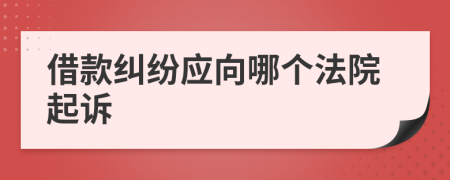 借款纠纷应向哪个法院起诉